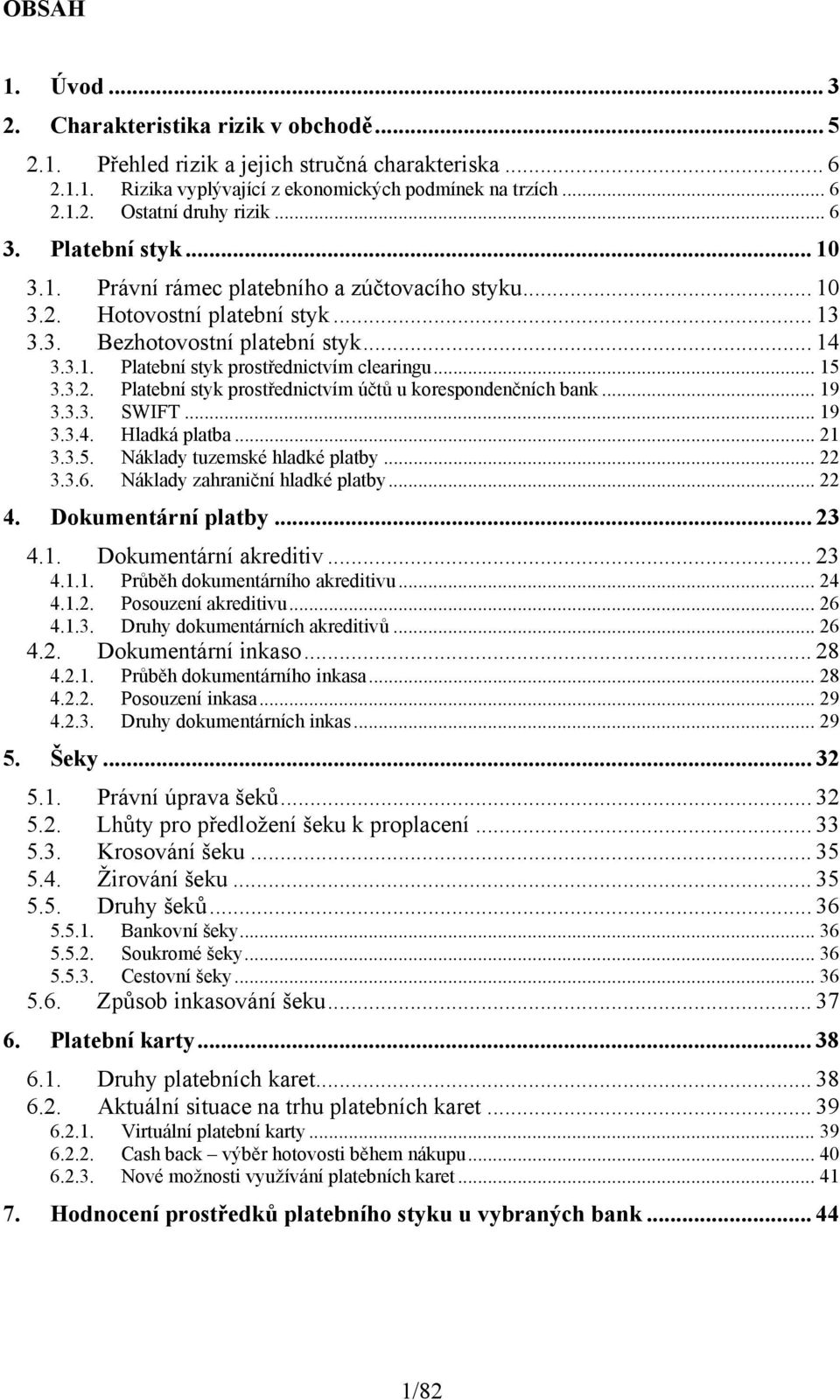 OBSAH

1. Úvod ... 3
2. Charakteristika rizik v obchodě ... 5
2.1. Přehled rizik a jejich stručná charakteriska ... 6
2.1.1. Rizika vyplývající z ekonomických podmínek na trzích ... 6
2.1.2. Ostatní druhy rizik ... 6
3. Platební styk ... 10
3.1. Právní rámec platebního a zúčtovacího styku ... 10
3.2. Hotovostní platební styk ... 13
3.3. Bezhotovostní platební styk ... 14
3.3.1. Platební styk prostřednictvím clearingu ... 15
3.3.2. Platební styk prostřednictvím účtů u korespondenčních bank ... 19
3.3.3. SWIFT ... 19
3.3.4. Hladká platba ... 21
3.3.5. Náklady tuzemské hladké platby ... 22
3.3.6. Náklady zahraniční hladké platby ... 22
4. Dokumentární platby ... 23
4.1. Dokumentární akreditiv ... 23
4.1.1. Průběh dokumentárního akreditivu ... 24
4.1.2. Posouzení akreditivu ... 26
4.1.3. Druhy dokumentárních akreditivů ... 26
4.2. Dokumentární inkaso ... 28
4.2.1. Průběh dokumentárního inkasa ... 28
4.2.2. Posouzení inkasa ... 29
4.2.3. Druhy dokumentárních inkas ... 29
5. Šeky ... 32
5.1. Právní úprava šeků ... 32
5.2. Lhůty pro předložení šeku k proplacení ... 33
5.3. Krosování šeku ... 35
5.4. Žirování šeku ... 35
5.5. Druhy šeků ... 36
5.5.1. Bankovní šeky ... 36
5.5.2. Soukromé šeky ... 36
5.5.3. Cestovní šeky ... 36
5.6. Způsob inkasování šeku ... 37
6. Platební karty ... 38
6.1. Druhy platebních karet ... 38
6.2. Aktuální situace na trhu platebních karet ... 39
6.2.1. Virtuální platební karty ... 39
6.2.2. Cash back – výběr hotovosti během nákupu ... 40
6.2.3. Nové možnosti využívání platebních karet ... 41
7. Hodnocení prostředků platebního styku u vybraných bank ... 44

1/82